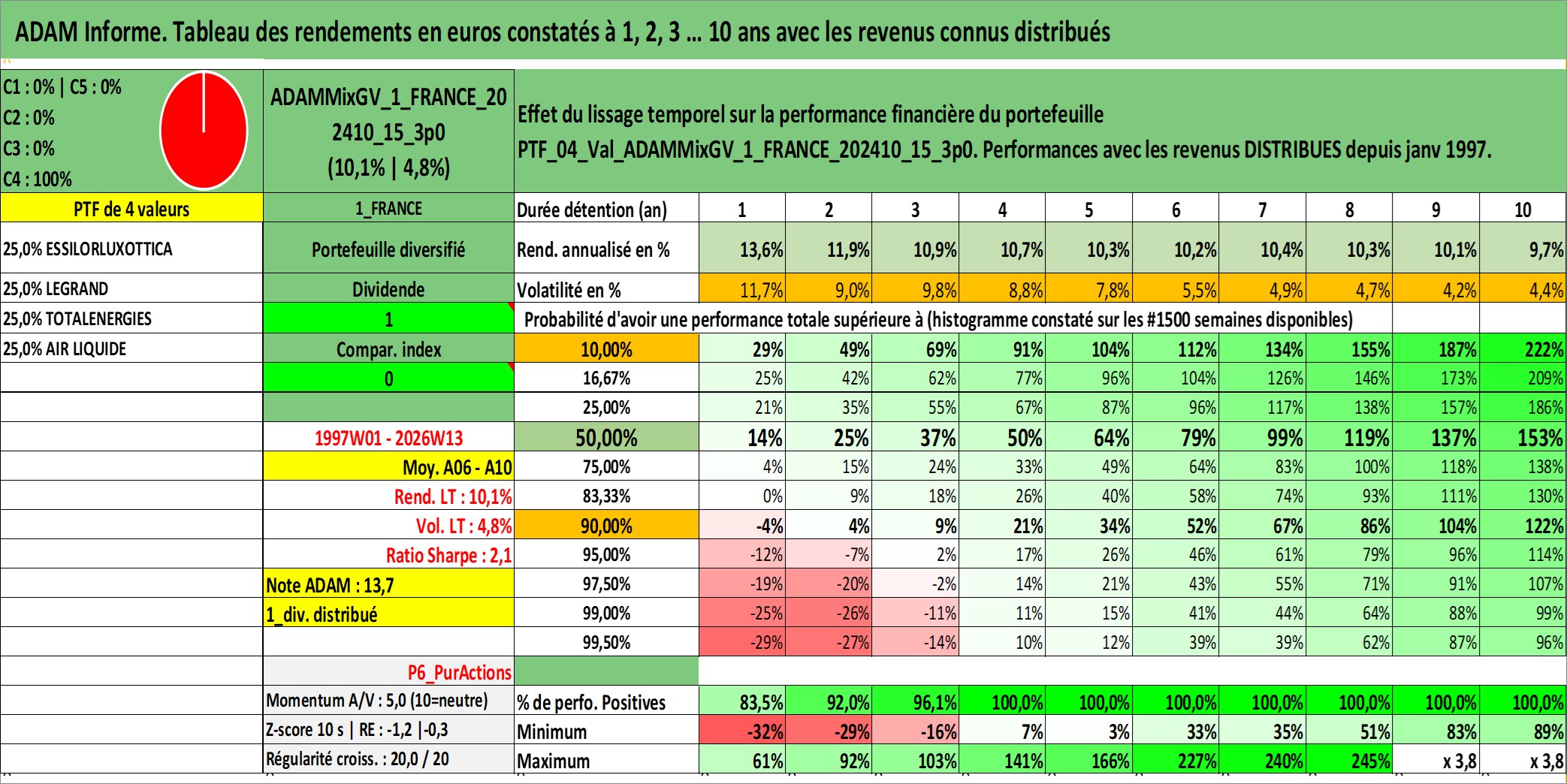 ADAM Informe. Tableau des rendements en euros constatés à 1, 2, 3 ... 10 ans avec les revenus connus distribués

C1 : 0% | C5 : 0%
C2 : 0%
C3 : 0%
C4 : 100%

ADAMMixGV_1_FRANCE_202410_15_3p0
(10,1% | 4,8%)

Effet du lissage temporel sur la performance financière du portefeuille
PTF_04_Val_ADAMMixGV_1_FRANCE_202410_15_3p0. Performances avec les revenus DISTRIBUES depuis janv 1997.

| PTF de 4 valeurs | 1_FRANCE | Durée détention (an) | 1 | 2 | 3 | 4 | 5 | 6 | 7 | 8 | 9 | 10 |
|---|---|---|---|---|---|---|---|---|---|---|---|---|
| 25,0% ESSILORLUXOTTICA | Portefeuille diversifié | Rend. annualisé en % | 13,6% | 11,9% | 10,9% | 10,7% | 10,3% | 10,2% | 10,4% | 10,3% | 10,1% | 9,7% |
| 25,0% LEGRAND | Dividende | Volatilité en % | 11,7% | 9,0% | 9,8% | 8,8% | 7,8% | 5,5% | 4,9% | 4,7% | 4,2% | 4,4% |
| 25,0% TOTALENERGIES | 1 | Probabilité d'avoir une performance totale supérieure à (histogramme constaté sur les #1500 semaines disponibles) | | | | | | | | | | |
| 25,0% AIR LIQUIDE | Compar. index | 10,00% | 29% | 49% | 69% | 91% | 104% | 112% | 134% | 155% | 187% | 222% |
| | 0 | 16,67% | 25% | 42% | 62% | 77% | 96% | 104% | 126% | 146% | 173% | 209% |
| | | 25,00% | 21% | 35% | 55% | 67% | 87% | 96% | 117% | 138% | 157% | 186% |
| | 1997W01 - 2026W13 | 50,00% | 14% | 25% | 37% | 50% | 64% | 79% | 99% | 119% | 137% | 153% |
| | Moy. A06 - A10 | 75,00% | 4% | 15% | 24% | 33% | 49% | 64% | 83% | 100% | 118% | 138% |
| | Rend. LT : 10,1% | 83,33% | 0% | 9% | 18% | 26% | 40% | 58% | 74% | 93% | 111% | 130% |
| | Vol. LT : 4,8% | 90,00% | -4% | 4% | 9% | 21% | 34% | 52% | 67% | 86% | 104% | 122% |
| | Ratio Sharpe : 2,1 | 95,00% | -12% | -7% | 2% | 17% | 26% | 46% | 61% | 79% | 96% | 114% |
| | Note ADAM : 13,7 | 97,50% | -19% | -20% | -2% | 14% | 21% | 43% | 55% | 71% | 91% | 107% |
| | 1_div. distribué | 99,00% | -25% | -26% | -11% | 11% | 15% | 41% | 44% | 64% | 88% | 99% |
| | | 99,50% | -29% | -27% | -14% | 10% | 12% | 39% | 39% | 62% | 87% | 96% |
| | P6_PurActions | | | | | | | | | | | |
| | Momentum A/V : 5,0 (10=neutre) | % de perfo. Positives | 83,5% | 92,0% | 96,1% | 100,0% | 100,0% | 100,0% | 100,0% | 100,0% | 100,0% | 100,0% |
| | Z-score 10 s \| RE : -1,2 \|-0,3 | Minimum | -32% | -29% | -16% | 7% | 3% | 33% | 35% | 51% | 83% | 89% |
| | Régularité croiss. : 20,0 / 20 | Maximum | 61% | 92% | 103% | 141% | 166% | 227% | 240% | 245% | x 3,8 | x 3,8 |